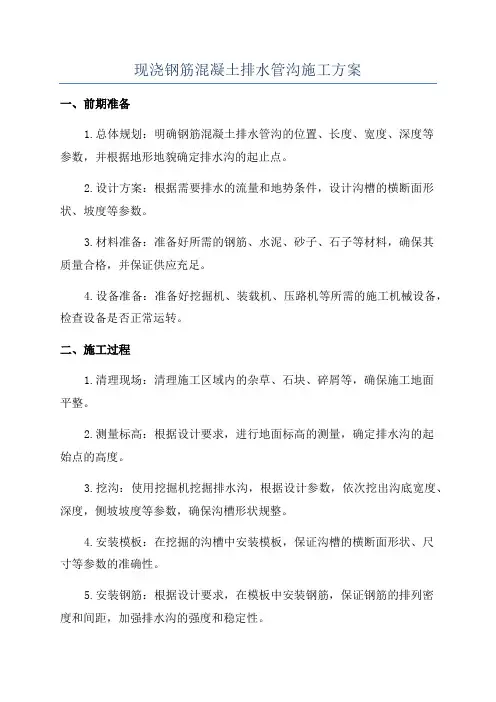 现浇钢筋混凝土排水管沟施工方案

一、前期准备

1.总体规划：明确钢筋混凝土排水管沟的位置、长度、宽度、深度等参数，并根据地形地貌确定排水沟的起止点。

2.设计方案：根据需要排水的流量和地势条件，设计沟槽的横断面形状、坡度等参数。

3.材料准备：准备好所需的钢筋、水泥、砂子、石子等材料，确保其质量合格，并保证供应充足。

4.设备准备：准备好挖掘机、装载机、压路机等所需的施工机械设备，检查设备是否正常运转。

二、施工过程

1.清理现场：清理施工区域内的杂草、石块、碎屑等，确保施工地面平整。

2.测量标高：根据设计要求，进行地面标高的测量，确定排水沟的起始点的高度。

3.挖沟：使用挖掘机挖掘排水沟，根据设计参数，依次挖出沟底宽度、深度，侧坡坡度等参数，确保沟槽形状规整。

4.安装模板：在挖掘的沟槽中安装模板，保证沟槽的横断面形状、尺寸等参数的准确性。

5.安装钢筋：根据设计要求，在模板中安装钢筋，保证钢筋的排列密度和间距，加强排水沟的强度和稳定性。